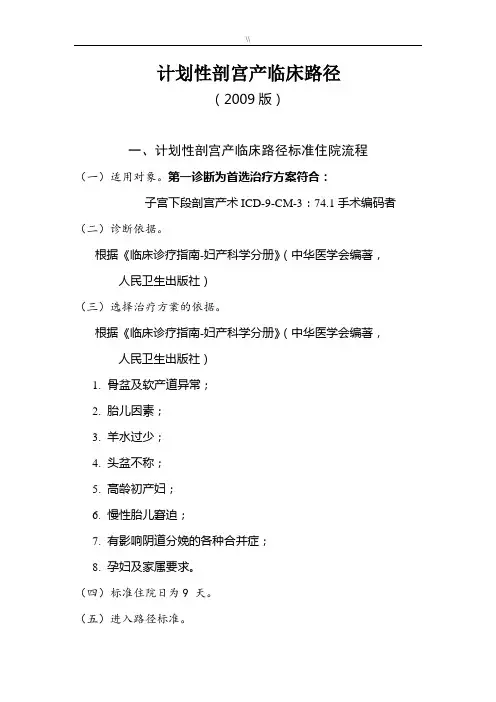 \\

计划性剖宫产临床路径

（2009 版）

一、计划性剖宫产临床路径标准住院流程

（一）适用对象。第一诊断为首选治疗方案符合：

子宫下段剖宫产术 ICD-9-CM-3：74.1 手术编码者

（二）诊断依据。

根据《临床诊疗指南-妇产科学分册》（中华医学会编著，人民卫生出版社）

（三）选择治疗方案的依据。

根据《临床诊疗指南-妇产科学分册》（中华医学会编著，人民卫生出版社）

1. 骨盆及软产道异常；

2. 胎儿因素；

3. 羊水过少；

4. 头盆不称；

5. 高龄初产妇；

6. 慢性胎儿窘迫；

7. 有影响阴道分娩的各种合并症；

8. 孕妇及家属要求。

（四）标准住院日为 9 天。

（五）进入路径标准。